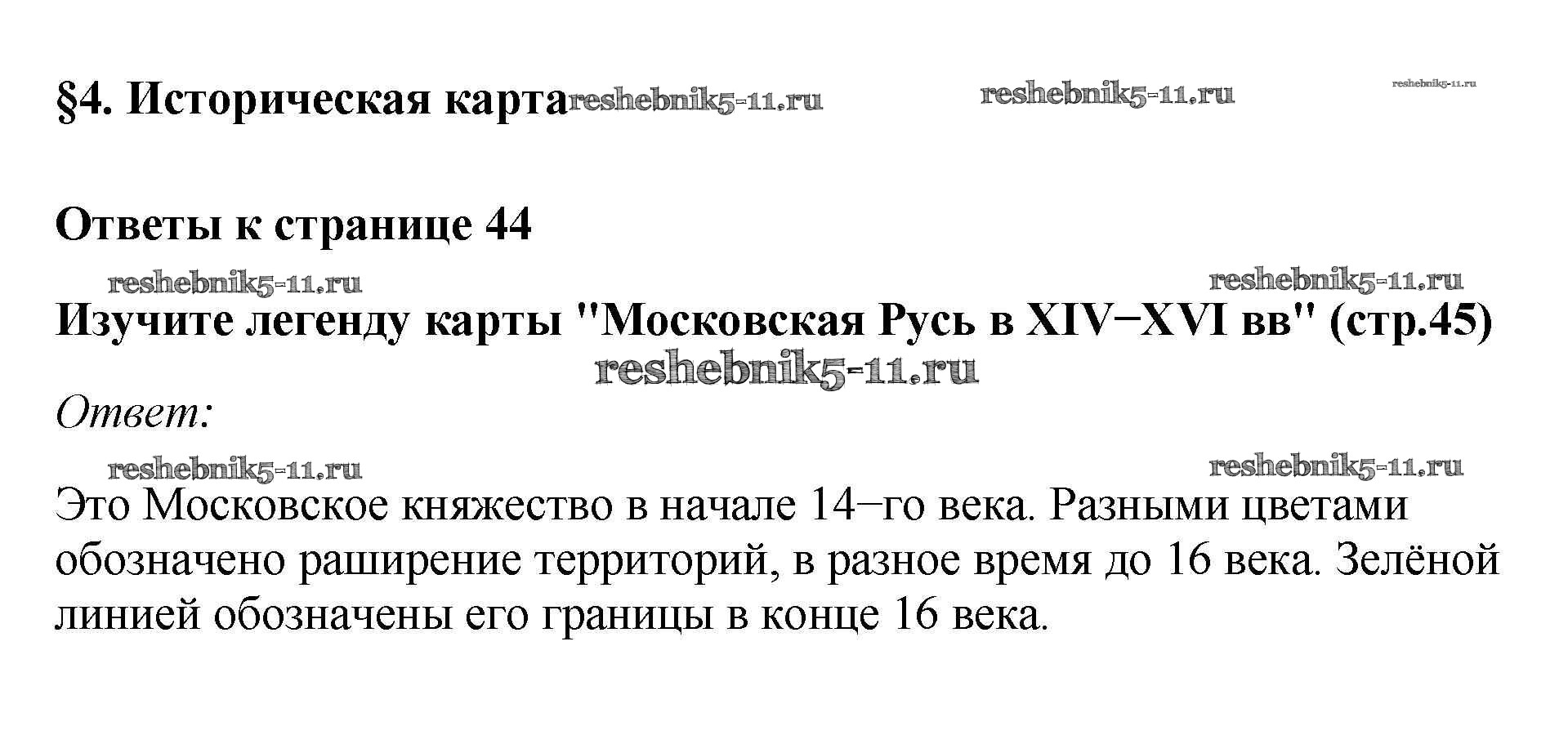 §4. Историческая карта reshebnik5-11.ru reshebnik5-11.ru reshebnik5-11.ru

Ответы к странице 44

reshebnik5-11.ru reshebnik5-11.ru

Изучите легенду карты "Московская Русь в XIV−XVI вв" (стр.45)

reshebnik5-11.ru

Ответ:

reshebnik5-11.ru reshebnik5-11.ru

Это Московское княжество в начале 14−го века. Разными цветами обозначено раширение территорий, в разное время до 16 века. Зелёной линией обозначены его границы в конце 16 века.